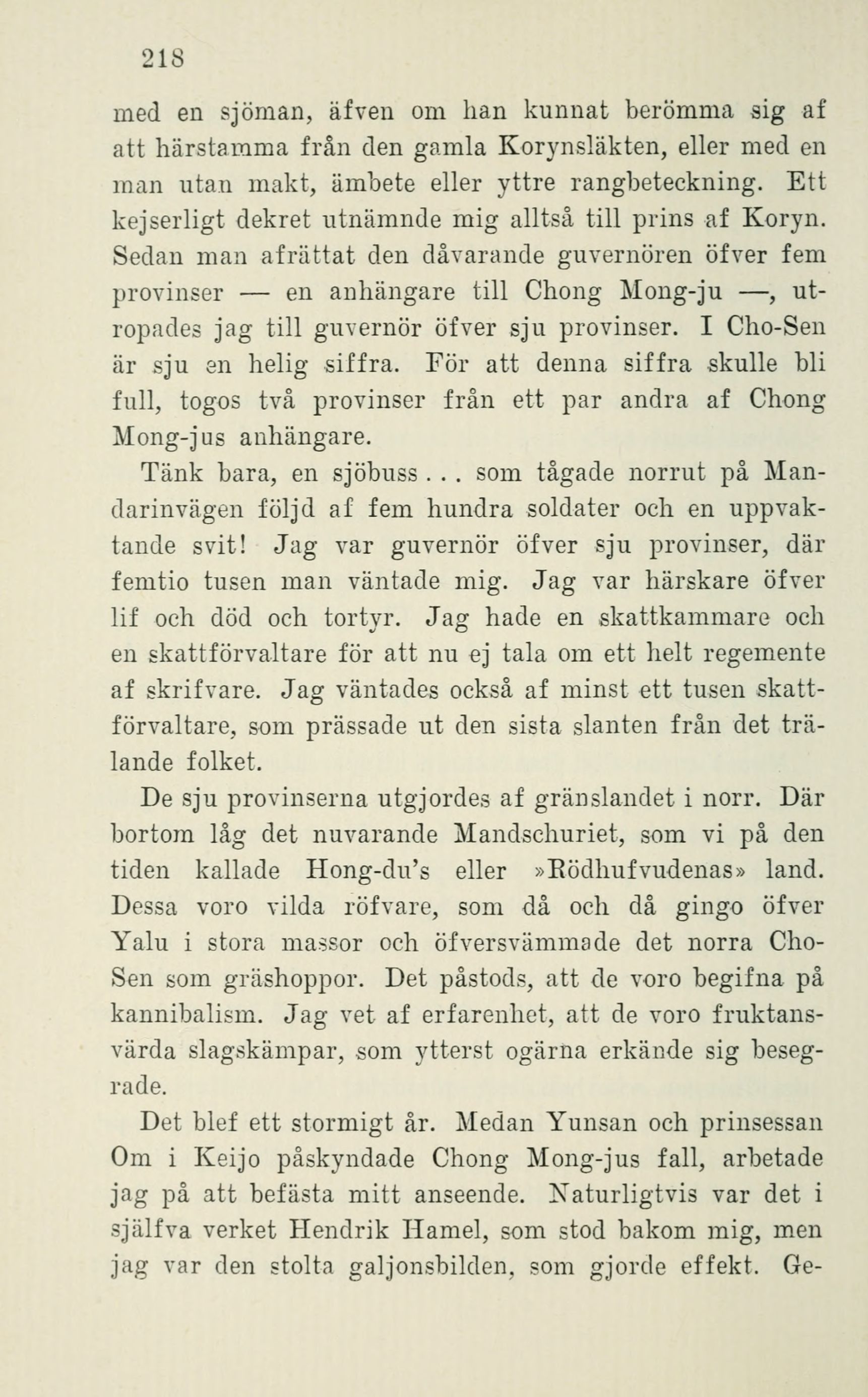 218

med en sjöman, äfven om han kunnat berömma sig af att härstamma från den gamla Korynsläkten, eller med en man utan makt, ämbete eller yttre rangbeteckning. Ett kejserligt dekret utnämnde mig alltså till prins af Koryn. Sedan man afrättat den dåvarande guvernören öfver fem provinser — en anhängare till Chong Mong-ju —, utropades jag till guvernör öfver sju provinser. I Cho-Sen är sju en helig siffra. För att denna siffra skulle bli full, togos två provinser från ett par andra af Chong Mong-jus anhängare.

Tänk bara, en sjöbuss . . . som tågade norrut på Mandarinvägen följd af fem hundra soldater och en uppvaktande svit! Jag var guvernör öfver sju provinser, där femtio tusen man väntade mig. Jag var härskare öfver lif och död och tortyr. Jag hade en skattkammare och en skattförvaltare för att nu ej tala om ett helt regemente af skrifvare. Jag väntades också af minst ett tusen skattförvaltare, som prässade ut den sista slanten från det trälande folket.

De sju provinserna utgjordes af gränslandet i norr. Där bortom låg det nuvarande Mandschuriet, som vi på den tiden kallade Hong-du's eller »Rödhufvudenas» land. Dessa voro vilda röfvare, som då och då gingo öfver Yalu i stora massor och öfversvämmade det norra Cho-Sen som gräshoppor. Det påstods, att de voro begifna på kannibalism. Jag vet af erfarenhet, att de voro fruktansvärda slagskämpar, som ytterst ogärna erkände sig besegrade.

Det blef ett stormigt år. Medan Yunsan och prinsessan Om i Keijo påskyndade Chong Mong-jus fall, arbetade jag på att befästa mitt anseende. Naturligtvis var det i själfva verket Hendrik Hamel, som stod bakom mig, men jag var den stolta galjonsbilden, som gjorde effekt. Ge-